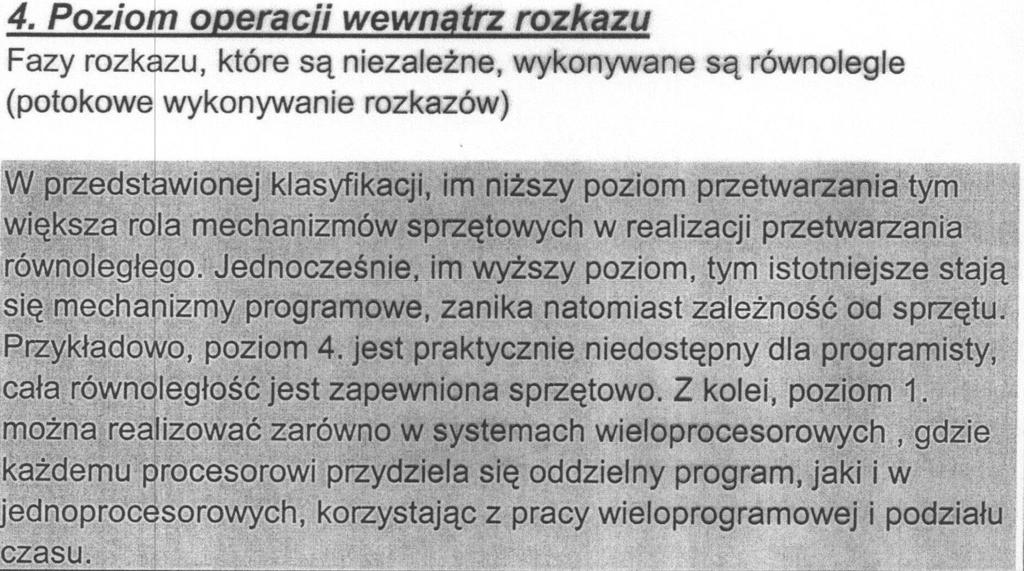 4. Poziom operacji wewnątrz rozkazu
Fazy rozkazu, które są niezależne, wykonywane są równolegle (potokowe wykonywanie rozkazów)

W przedstawionej klasyfikacji, im niższy poziom przetwarzania tym większa rola mechanizmów sprzętowych w realizacji przetwarzania równoległego. Jednocześnie, im wyższy poziom, tym istotniejsze stają się mechanizmy programowe, zanika natomiast zależność od sprzętu. Przykładowo, poziom 4. jest praktycznie niedostępny dla programisty, cała równoległość jest zapewniona sprzętowo. Z kolei, poziom 1. można realizować zarówno w systemach wieloprocesorowych , gdzie każdemu procesorowi przydziela się oddzielny program, jaki i w jednoprocesorowych, korzystając z pracy wieloprogramowej i podziału czasu.